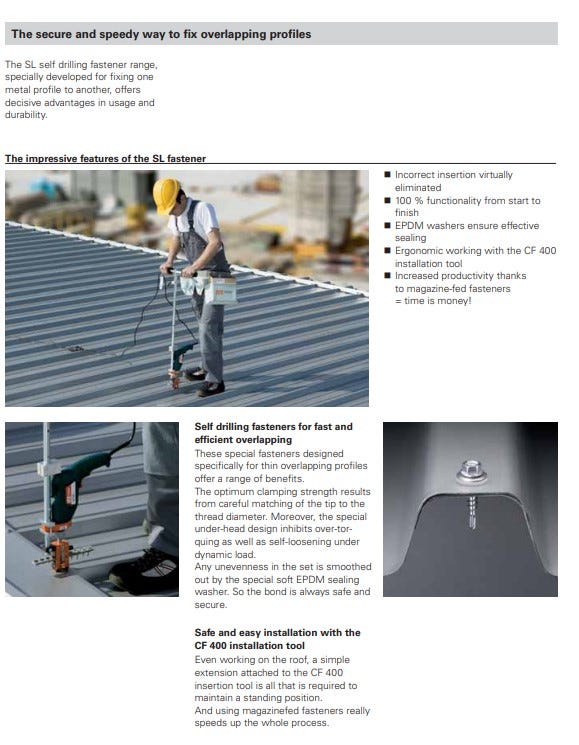 The secure and speedy way to fix overlapping profiles

The SL self drilling fastener range, specially developed for fixing one metal profile to another, offers decisive advantages in usage and durability.

The impressive features of the SL fastener

■ Incorrect insertion virtually eliminated
■ 100 % functionality from start to finish
■ EPDM washers ensure effective sealing
■ Ergonomic working with the CF 400 installation tool
■ Increased productivity thanks to magazine-fed fasteners = time is money!

Self drilling fasteners for fast and efficient overlapping
These special fasteners designed specifically for thin overlapping profiles offer a range of benefits.
The optimum clamping strength results from careful matching of the tip to the thread diameter. Moreover, the special under-head design inhibits over-torquing as well as self-loosening under dynamic load.
Any unevenness in the set is smoothed out by the special soft EPDM sealing washer. So the bond is always safe and secure.

Safe and easy installation with the CF 400 installation tool
Even working on the roof, a simple extension attached to the CF 400 insertion tool is all that is required to maintain a standing position.
And using magazinefed fasteners really speeds up the whole process.